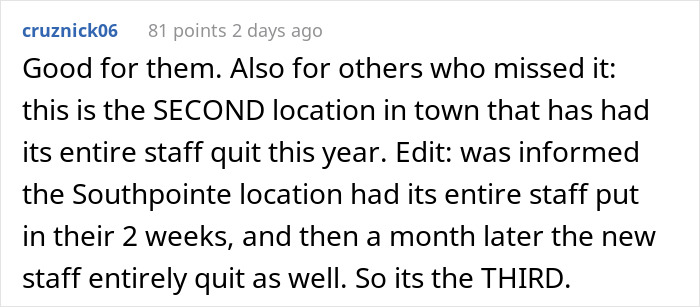 cruznick06 81 points 2 days ago

Good for them. Also for others who missed it: this is the SECOND location in town that has had its entire staff quit this year. Edit: was informed the Southpointe location had its entire staff put in their 2 weeks, and then a month later the new staff entirely quit as well. So its the THIRD.